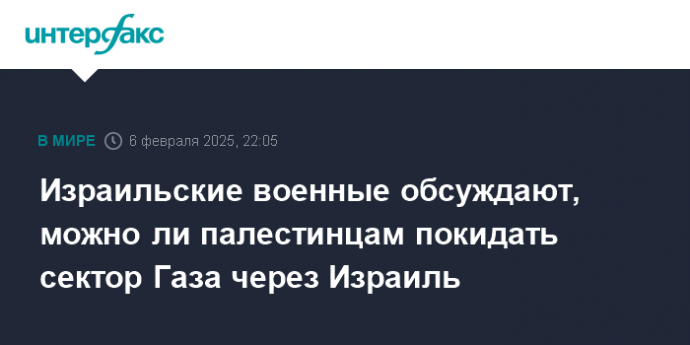 интерфакс

В МИРЕ 6 февраля 2025, 22:05

Израильские военные обсуждают, можно ли палестинцам покидать сектор Газа через Израиль